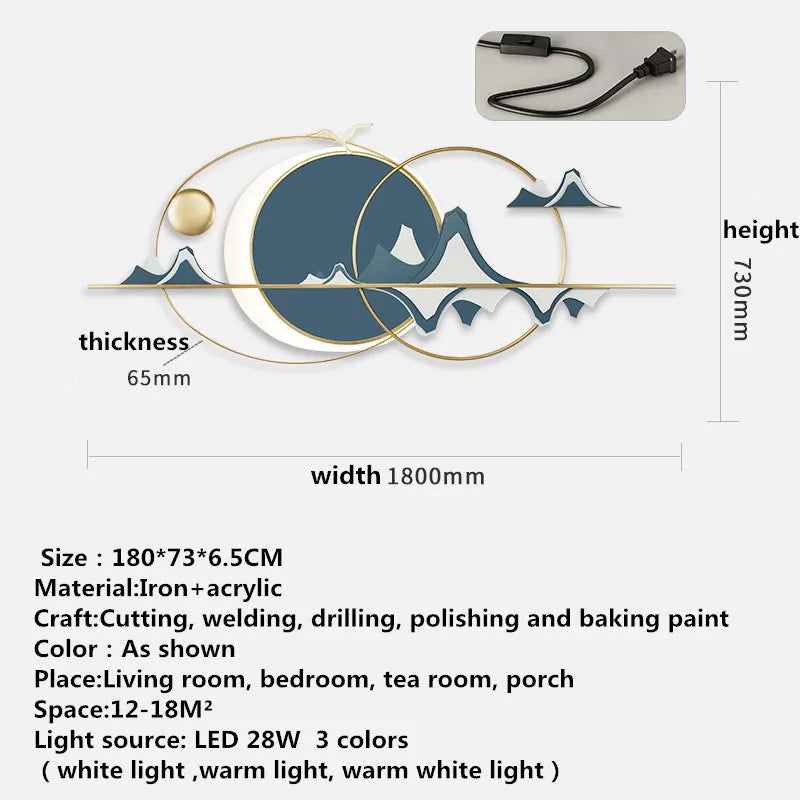 height
730mm

thickness
65mm

width 1800mm

Size：180*73*6.5CM
Material:Iron+acrylic
Craft:Cutting, welding, drilling, polishing and baking paint
Color：As shown
Place:Living room, bedroom, tea room, porch
Space:12-18M²
Light source: LED 28W 3 colors
( white light ,warm light, warm white light )